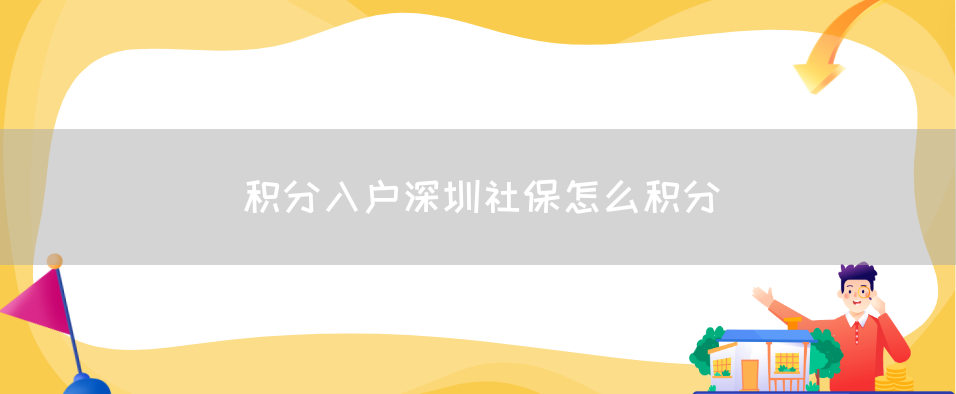 积分入户深圳社保怎么积分